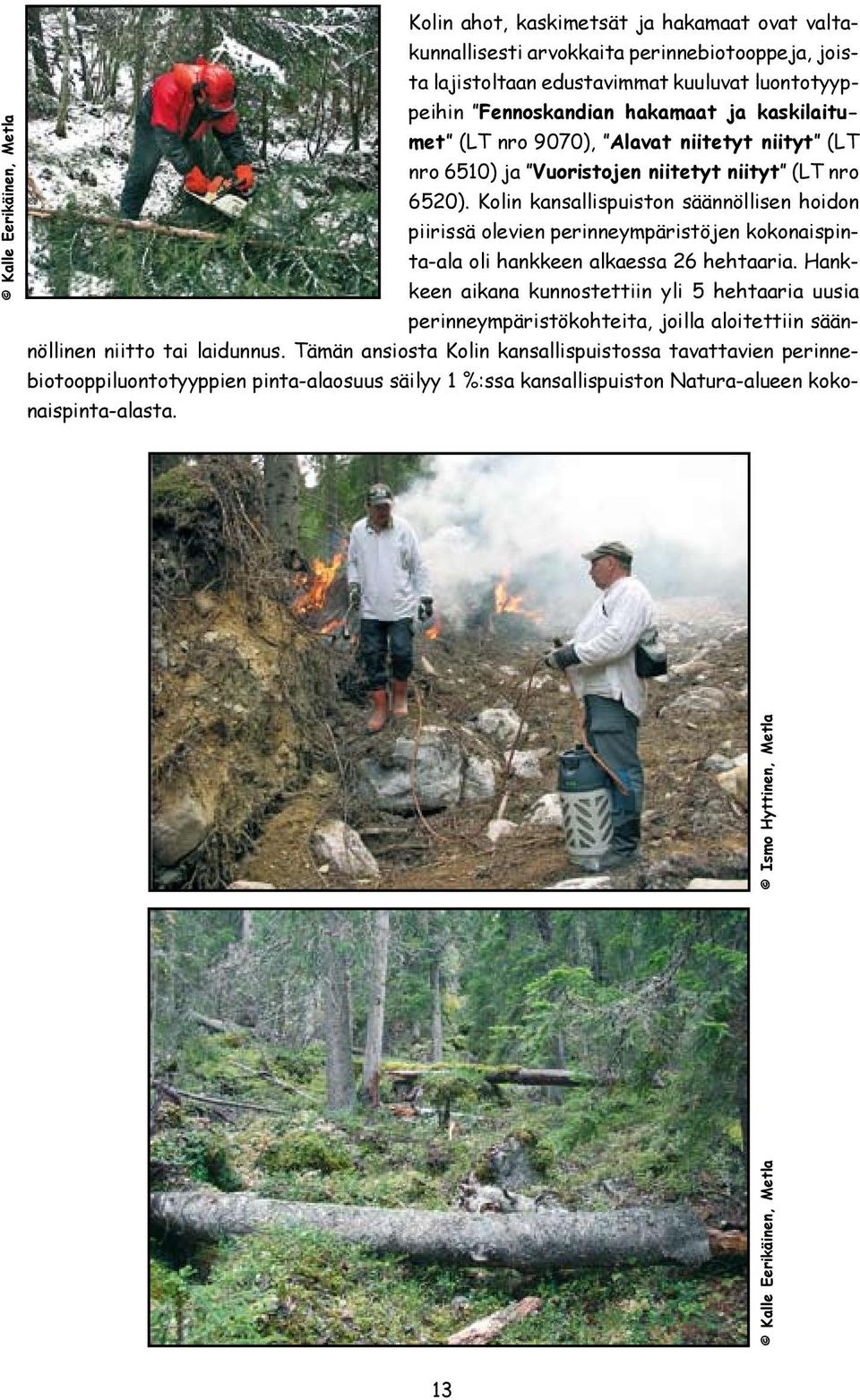 © Kalle Eerikäinen, Metla

Kolin ahot, kaskimetsät ja hakamaat ovat valtakunnallisesti arvokkaita perinnebiotooppeja, joista lajistoltaan edustavimmat kuuluvat luontotyyppeihin "Fennoskandian hakamaat ja kaskilaitumet" (LT nro 9070), "Alavat niitetyt niityt" (LT nro 6510) ja "Vuoristojen niitetyt niityt" (LT nro 6520). Kolin kansallispuiston säännöllisen hoidon piirissä olevien perinneympäristöjen kokonaispinta-ala oli hankkeen alkaessa 26 hehtaaria. Hankkeen aikana kunnostettiin yli 5 hehtaaria uusia perinneympäristökohteita, joilla aloitettiin säännöllinen niitto tai laidunnus. Tämän ansiosta Kolin kansallispuistossa tavattavien perinnebiotooppiluontotyyppien pinta-alaosuus säilyy 1 %:ssa kansallispuiston Natura-alueen kokonaispinta-alasta.

© Ismo Hyttinen, Metla

© Kalle Eerikäinen, Metla

13